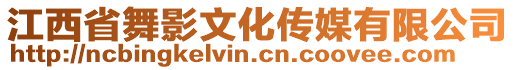 江西省舞影文化传媒有限公司
http://ncbingkelvin.cn.coovee.com